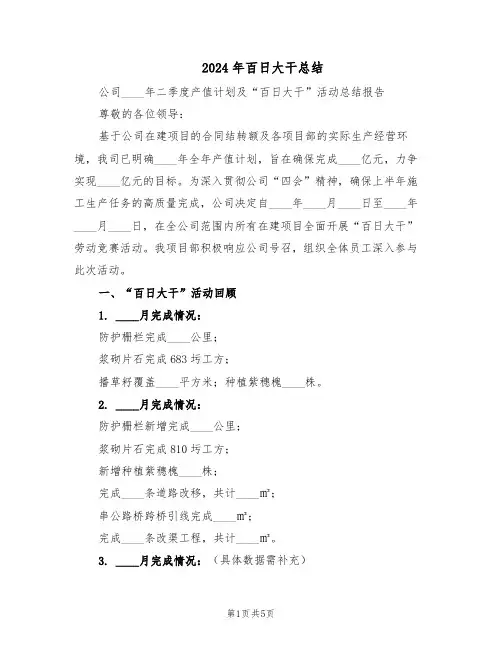 2024年百日大干总结

公司____年二季度产值计划及“百日大干”活动总结报告

尊敬的各位领导：

基于公司在建项目的合同结转额及各项目部的实际生产经营环境，我司已明确____年全年产值计划，旨在确保完成____亿元，力争实现____亿元的目标。为深入贯彻公司“四会”精神，确保上半年施工生产任务的高质量完成，公司决定自____年____月____日至____年____月____日，在全公司范围内所有在建项目全面开展“百日大干”劳动竞赛活动。我项目部积极响应公司号召，组织全体员工深入参与此次活动。

一、“百日大干”活动回顾

1. ____月完成情况：

防护栅栏完成____公里；

浆砌片石完成683圬工方；

播草籽覆盖____平方米；种植紫穗槐____株。

2. ____月完成情况：

防护栅栏新增完成____公里；

浆砌片石完成810圬工方；

新增种植紫穗槐____株；

完成____条道路改移，共计____m²；

串公路桥跨桥引线完成____m²；

完成____条改渠工程，共计____m²。

3. ____月完成情况：（具体数据需补充）

第1页共5页